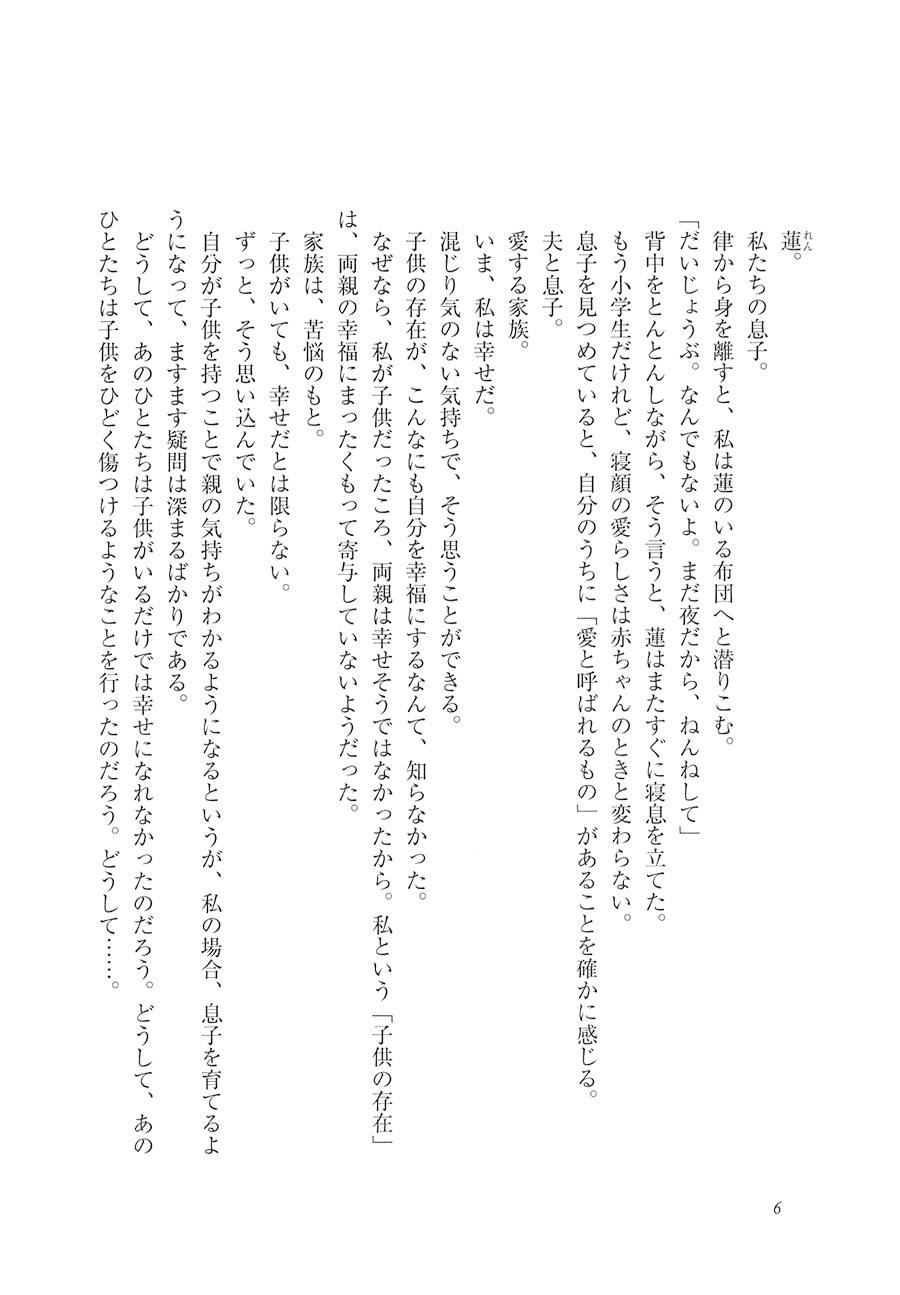 蓮（れん）。
私たちの息子。
律から身を離すと、私は蓮のいる布団へと潜りこむ。
「だいじょうぶ。なんでもないよ。まだ夜だから、ねんねして」
背中をとんとんしながら、そう言うと、蓮はまたすぐに寝息を立てた。
もう小学生だけれど、寝顔の愛らしさは赤ちゃんのときと変わらない。
息子を見つめていると、自分のうちに「愛と呼ばれるもの」があることを確かに感じる。
夫と息子。
愛する家族。
いま、私は幸せだ。
混じり気のない気持ちで、そう思うことができる。
子供の存在が、こんなにも自分を幸福にするなんて、知らなかった。
なぜなら、私が子供だったころ、両親は幸せそうではなかったから。私という「子供の存在」は、両親の幸福にまったくもって寄与していないようだった。
家族は、苦悩のもと。
子供がいても、幸せだとは限らない。
ずっと、そう思い込んでいた。
自分が子供を持つことで親の気持ちがわかるようになるというが、私の場合、息子を育てるようになって、ますます疑問は深まるばかりである。
どうして、あのひとたちは子供がいるだけでは幸せになれなかったのだろう。どうして、あのひとたちは子供をひどく傷つけるようなことを行ったのだろう。どうして……。

6